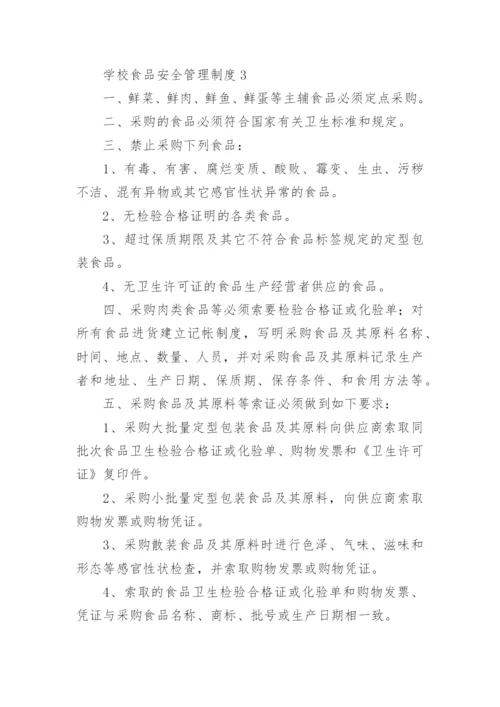 学校食品安全管理制度 3

一、鲜菜、鲜肉、鲜鱼、鲜蛋等主辅食品必须定点采购。

二、采购的食品必须符合国家有关卫生标准和规定。

三、禁止采购下列食品：

1、有毒、有害、腐烂变质、酸败、霉变、生虫、污秽不洁、混有异物或其它感官性状异常的食品。

2、无检验合格证明的各类食品。

3、超过保质期限及其它不符合食品标签规定的定型包装食品。

4、无卫生许可证的食品生产经营者供应的食品。

四、采购肉类食品等必须索要检验合格证或化验单；对所有食品进货建立记帐制度，写明采购食品及其原料名称、时间、地点、数量、人员，并对采购食品及其原料记录生产者和地址、生产日期、保质期、保存条件、和食用方法等。

五、采购食品及其原料等索证必须做到如下要求：

1、采购大批量定型包装食品及其原料向供应商索取同批次食品卫生检验合格证或化验单、购物发票和《卫生许可证》复印件。

2、采购小批量定型包装食品及其原料，向供应商索取购物发票或购物凭证。

3、采购散装食品及其原料时进行色泽、气味、滋味和形态等感官性状检查，并索取购物发票或购物凭证。

4、索取的食品卫生检验合格证或化验单和购物发票、凭证与采购食品名称、商标、批号或生产日期相一致。